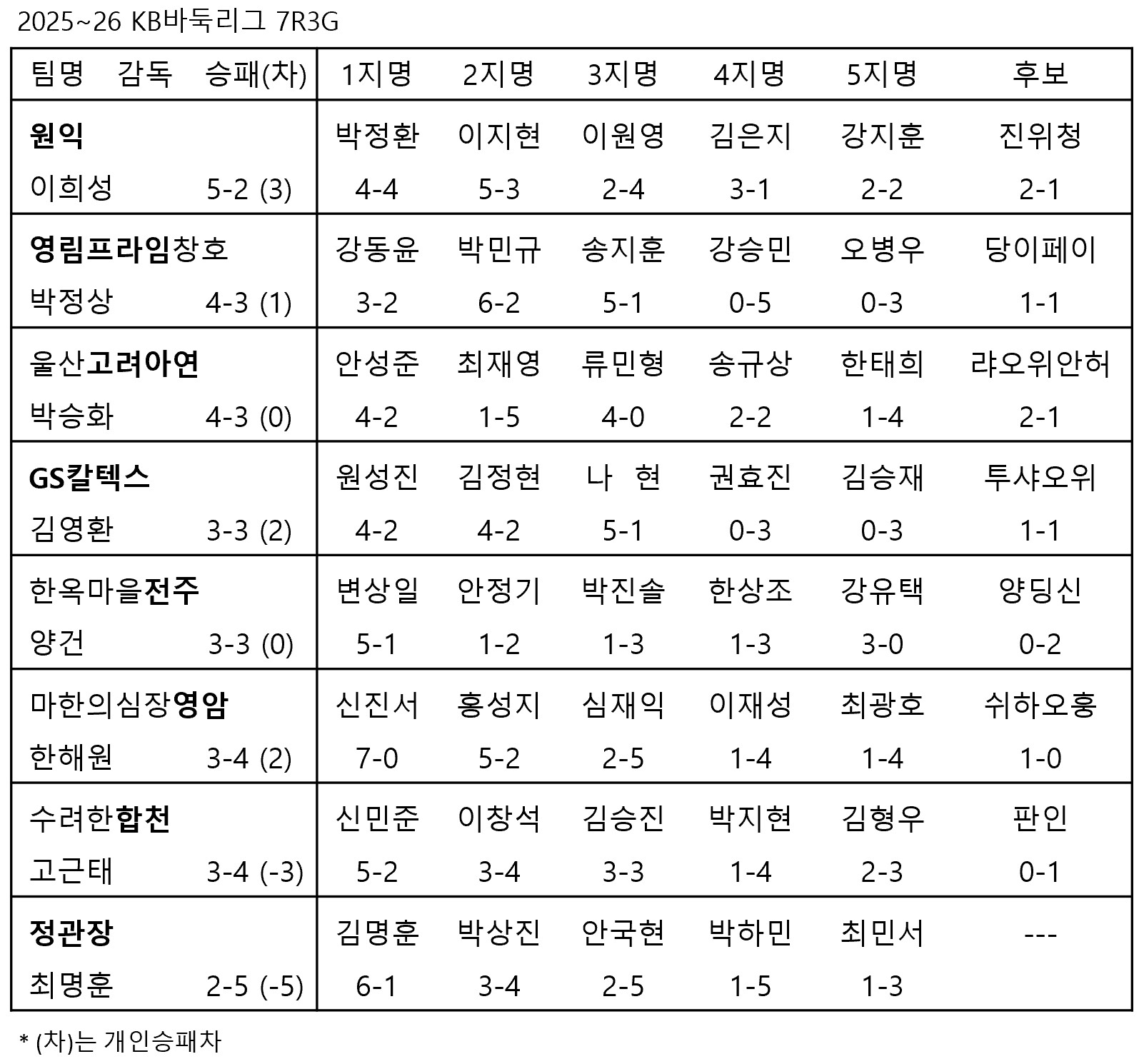 2025~26 KB바둑리그 7R3G

| 팀명 감독 승패(차) | 1지명 | 2지명 | 3지명 | 4지명 | 5지명 | 후보 |
|---|---|---|---|---|---|---|
| 원익 | 박정환 | 이지현 | 이원영 | 김은지 | 강지훈 | 진위청 |
| 이희성 5-2 (3) | 4-4 | 5-3 | 2-4 | 3-1 | 2-2 | 2-1 |
| 영림프라임창호 | 강동윤 | 박민규 | 송지훈 | 강승민 | 오병우 | 당이페이 |
| 박정상 4-3 (1) | 3-2 | 6-2 | 5-1 | 0-5 | 0-3 | 1-1 |
| 울산고려아연 | 안성준 | 최재영 | 류민형 | 송규상 | 한태희 | 랴오위안허 |
| 박승화 4-3 (0) | 4-2 | 1-5 | 4-0 | 2-2 | 1-4 | 2-1 |
| GS칼텍스 | 원성진 | 김정현 | 나 현 | 권효진 | 김승재 | 투샤오위 |
| 김영환 3-3 (2) | 4-2 | 4-2 | 5-1 | 0-3 | 0-3 | 1-1 |
| 한옥마을전주 | 변상일 | 안정기 | 박진솔 | 한상조 | 강유택 | 양딩신 |
| 양건 3-3 (0) | 5-1 | 1-2 | 1-3 | 1-3 | 3-0 | 0-2 |
| 마한의심장영암 | 신진서 | 홍성지 | 심재익 | 이재성 | 최광호 | 쉬하오훙 |
| 한해원 3-4 (2) | 7-0 | 5-2 | 2-5 | 1-4 | 1-4 | 1-0 |
| 수려한합천 | 신민준 | 이창석 | 김승진 | 박지현 | 김형우 | 판인 |
| 고근태 3-4 (-3) | 5-2 | 3-4 | 3-3 | 1-4 | 2-3 | 0-1 |
| 정관장 | 김명훈 | 박상진 | 안국현 | 박하민 | 최민서 | --- |
| 최명훈 2-5 (-5) | 6-1 | 3-4 | 2-5 | 1-5 | 1-3 | |

* (차)는 개인승패차